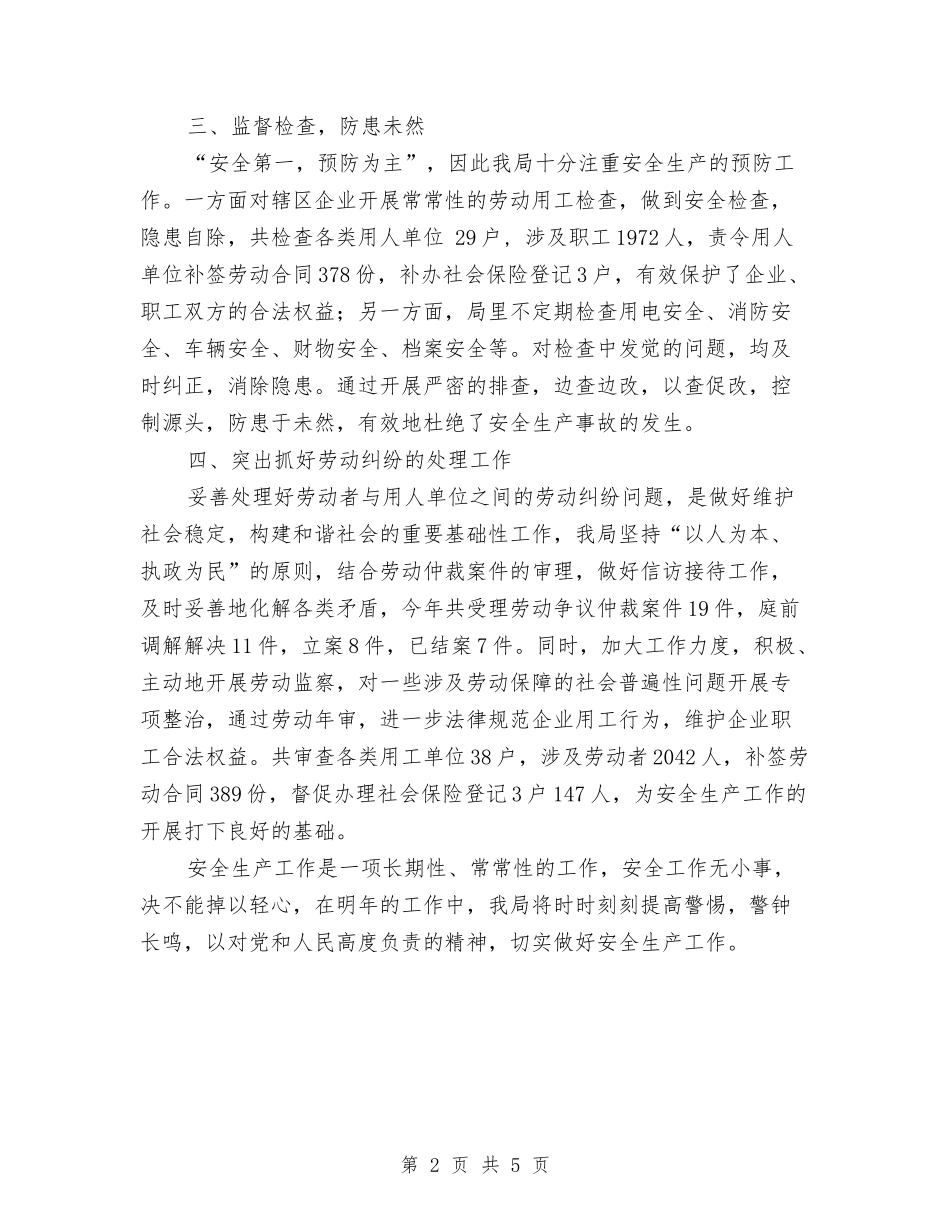 三、监督检查，防患未然

“安全第一，预防为主”，因此我局十分注重安全生产的预防工作。一方面对辖区企业开展常常性的劳动用工检查，做到安全检查，隐患自除，共检查各类用人单位 29户，涉及职工1972人，责令用人单位补签劳动合同378份，补办社会保险登记3户，有效保护了企业、职工双方的合法权益；另一方面，局里不定期检查用电安全、消防安全、车辆安全、财物安全、档案安全等。对检查中发觉的问题，均及时纠正，消除隐患。通过开展严密的排查，边查边改，以查促改，控制源头，防患于未然，有效地杜绝了安全生产事故的发生。

四、突出抓好劳动纠纷的处理工作

妥善处理好劳动者与用人单位之间的劳动纠纷问题，是做好维护社会稳定，构建和谐社会的重要基础性工作，我局坚持“以人为本、执政为民”的原则，结合劳动仲裁案件的审理，做好信访接待工作，及时妥善地化解各类矛盾，今年共受理劳动争议仲裁案件19件，庭前调解解决11件，立案8件，已结案7件。同时，加大工作力度，积极、主动地开展劳动监察，对一些涉及劳动保障的社会普遍性问题开展专项整治，通过劳动年审，进一步法律规范企业用工行为，维护企业职工合法权益。共审查各类用工单位38户，涉及劳动者2042人，补签劳动合同389份，督促办理社会保险登记3户147人，为安全生产工作的开展打下良好的基础。

安全生产工作是一项长期性、常常性的工作，安全工作无小事，决不能掉以轻心，在明年的工作中，我局将时时刻刻提高警惕，警钟长鸣，以对党和人民高度负责的精神，切实做好安全生产工作。

第 2 页 共 5 页